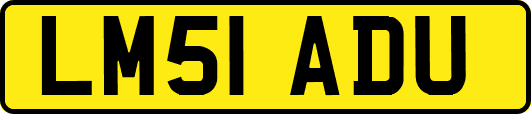 LM51 ADU